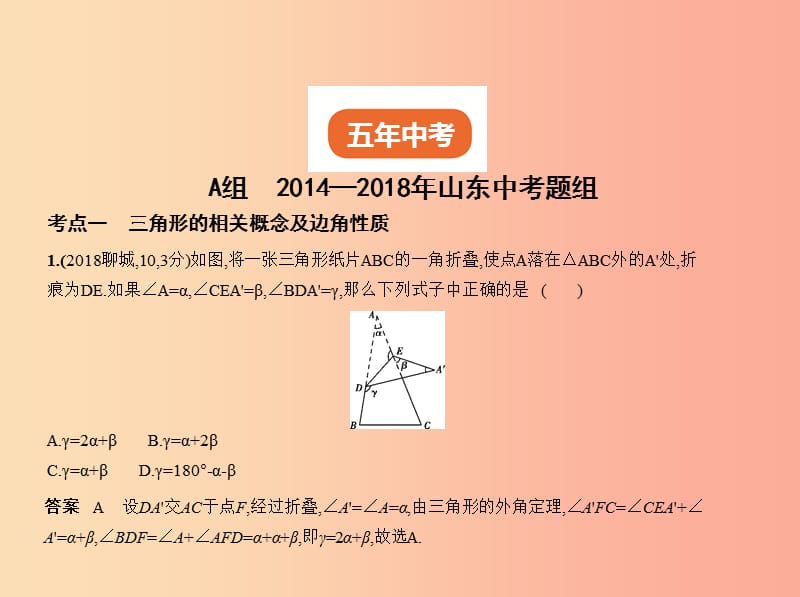 五年中考

A组　2014—2018年山东中考题组

考点一　三角形的相关概念及边角性质

1.(2018聊城,10,3分)如图,将一张三角形纸片ABC的一角折叠,使点A落在△ABC外的A'处,折痕为DE.如果∠A=α,∠CEA'=β,∠BDA'=γ,那么下列式子中正确的是（　　）

A
α
E
β
A'
D
γ
B
C

A.γ=2α+β　　B.γ=α+2β

C.γ=α+β　　D.γ=180°-α-β

答案　A　设DA'交AC于点F,经过折叠,∠A'=∠A=α,由三角形的外角定理,∠A'FC=∠CEA'+∠A'=α+β,∠BDF=∠A+∠AFD=α+α+β,即γ=2α+β,故选A.